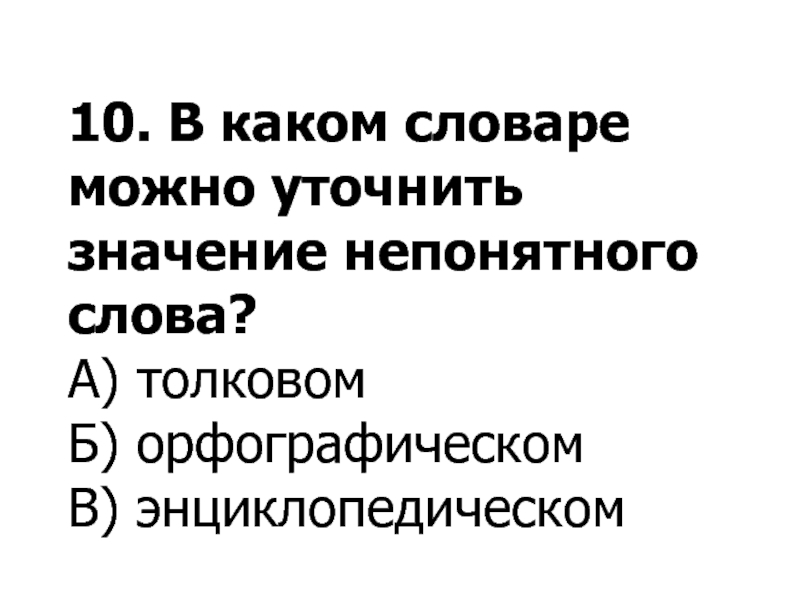 10. В каком словаре можно уточнить значение непонятного слова?
А) толковом
Б) орфографическом
В) энциклопедическом